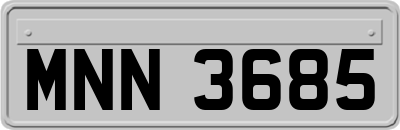 MNN 3685